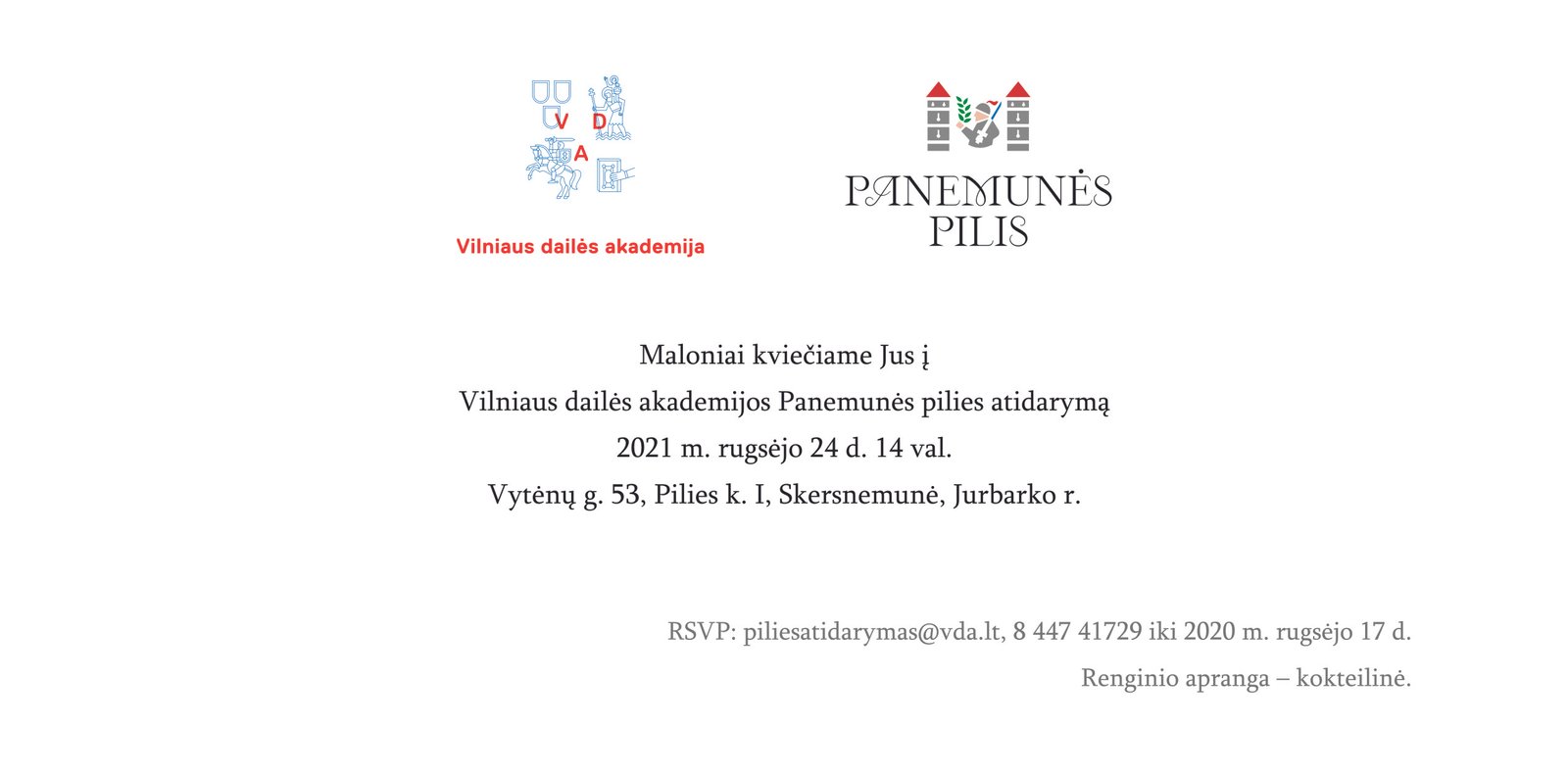 V D
A

Vilniaus dailės akademija

PANEMUNĖS
PILIS

Maloniai kviečiame Jus į
Vilniaus dailės akademijos Panemunės pilies atidarymą
2021 m. rugsėjo 24 d. 14 val.
Vytėnų g. 53, Pilies k. I, Skersnemunė, Jurbarko r.

RSVP: piliesatidarymas@vda.lt, 8 447 41729 iki 2020 m. rugsėjo 17 d.
Renginio apranga – kokteilinė.